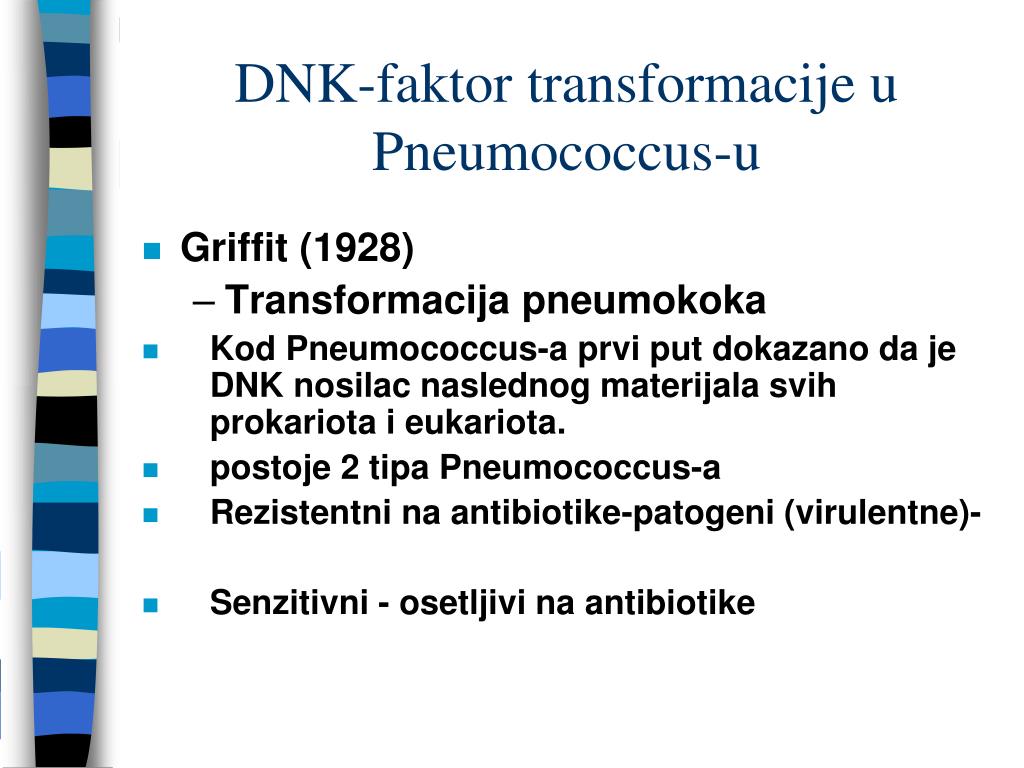 DNK-faktor transformacije u Pneumococcus-u

Griffit (1928)

– Transformacija pneumokoka

Kod Pneumococcus-a prvi put dokazano da je DNK nosilac naslednog materijala svih prokariota i eukariota.

postoje 2 tipa Pneumococcus-a

Rezistentni na antibiotike-patogeni (virulentne)-

Senzitivni - osetljivi na antibiotike